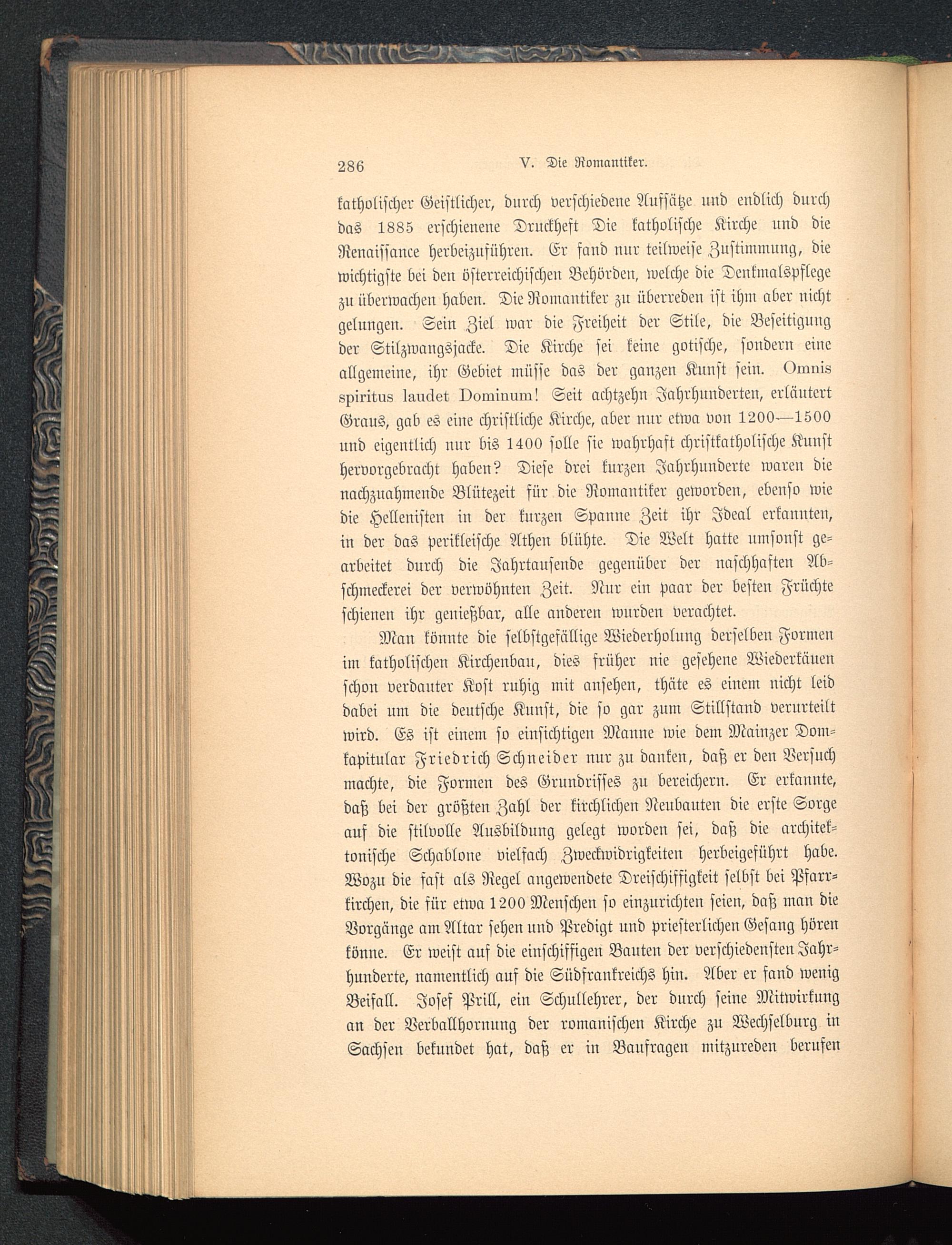 286 V. Die Romantiker.

katholischer Geistlicher, durch verschiedene Aufsätze und endlich durch das 1885 erschienene Druckheft Die katholische Kirche und die Renaissance herbeizuführen. Er fand nur teilweise Zustimmung, die wichtigste bei den österreichischen Behörden, welche die Denkmalspflege zu überwachen haben. Die Romantiker zu überreden ist ihm aber nicht gelungen. Sein Ziel war die Freiheit der Stile, die Beseitigung der Stilzwangsjacke. Die Kirche sei keine gotische, sondern eine allgemeine, ihr Gebiet müsse das der ganzen Kunst sein. Omnis spiritus laudet Dominum! Seit achtzehn Jahrhunderten, erläutert Graus, gab es eine christliche Kirche, aber nur etwa von 1200—1500 und eigentlich nur bis 1400 solle sie wahrhaft christkatholische Kunst hervorgebracht haben? Diese drei kurzen Jahrhunderte waren die nachzuahmende Blütezeit für die Romantiker geworden, ebenso wie die Hellenisten in der kurzen Spanne Zeit ihr Ideal erkannten, in der das perikleische Athen blühte. Die Welt hatte umsonst gearbeitet durch die Jahrtausende gegenüber der naschhaften Abschmeckerei der verwöhnten Zeit. Nur ein paar der besten Früchte schienen ihr genießbar, alle anderen wurden verachtet.

Man könnte die selbstgefällige Wiederholung derselben Formen im katholischen Kirchenbau, dies früher nie gesehene Wiederkäuen schon verdauter Kost ruhig mit ansehen, thäte es einem nicht leid dabei um die deutsche Kunst, die so gar zum Stillstand verurteilt wird. Es ist einem so einsichtigen Manne wie dem Mainzer Domkapitular Friedrich Schneider nur zu danken, daß er den Versuch machte, die Formen des Grundrisses zu bereichern. Er erkannte, daß bei der größten Zahl der kirchlichen Neubauten die erste Sorge auf die stilvolle Ausbildung gelegt worden sei, daß die architektonische Schablone vielfach Zweckwidrigkeiten herbeigeführt habe. Wozu die fast als Regel angewendete Dreischiffigkeit selbst bei Pfarrkirchen, die für etwa 1200 Menschen so einzurichten seien, daß man die Vorgänge am Altar sehen und Predigt und priesterlichen Gesang hören könne. Er weist auf die einschiffigen Bauten der verschiedensten Jahrhunderte, namentlich auf die Südfrankreichs hin. Aber er fand wenig Beifall. Josef Prill, ein Schullehrer, der durch seine Mitwirkung an der Verballhornung der romanischen Kirche zu Wechselburg in Sachsen bekundet hat, daß er in Baufragen mitzureden berufen